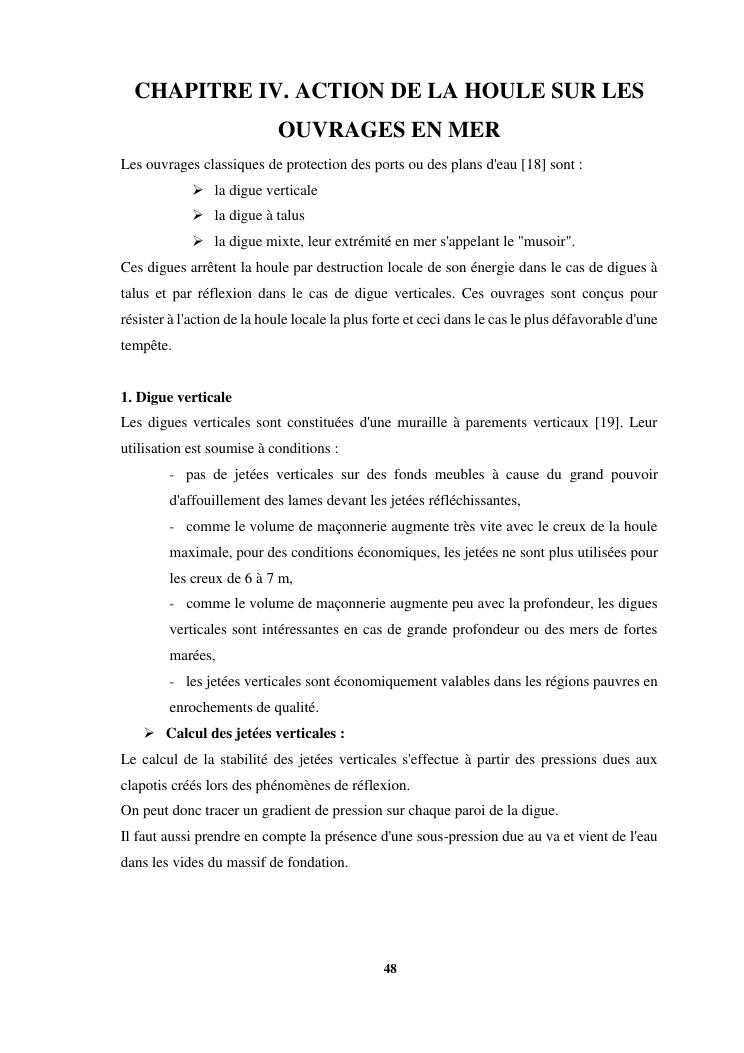 CHAPITRE IV. ACTION DE LA HOULE SUR LES OUVRAGES EN MER

Les ouvrages classiques de protection des ports ou des plans d'eau [18] sont :

➢ la digue verticale
➢ la digue à talus
➢ la digue mixte, leur extrémité en mer s'appelant le "musoir".

Ces digues arrêtent la houle par destruction locale de son énergie dans le cas de digues à talus et par réflexion dans le cas de digue verticales. Ces ouvrages sont conçus pour résister à l'action de la houle locale la plus forte et ceci dans le cas le plus défavorable d'une tempête.

1. Digue verticale

Les digues verticales sont constituées d'une muraille à parements verticaux [19]. Leur utilisation est soumise à conditions :

- pas de jetées verticales sur des fonds meubles à cause du grand pouvoir d'affouillement des lames devant les jetées réfléchissantes,
- comme le volume de maçonnerie augmente très vite avec le creux de la houle maximale, pour des conditions économiques, les jetées ne sont plus utilisées pour les creux de 6 à 7 m,
- comme le volume de maçonnerie augmente peu avec la profondeur, les digues verticales sont intéressantes en cas de grande profondeur ou des mers de fortes marées,
- les jetées verticales sont économiquement valables dans les régions pauvres en enrochements de qualité.

➢ Calcul des jetées verticales :

Le calcul de la stabilité des jetées verticales s'effectue à partir des pressions dues aux clapotis créés lors des phénomènes de réflexion.
On peut donc tracer un gradient de pression sur chaque paroi de la digue.
Il faut aussi prendre en compte la présence d'une sous-pression due au va et vient de l'eau dans les vides du massif de fondation.

48